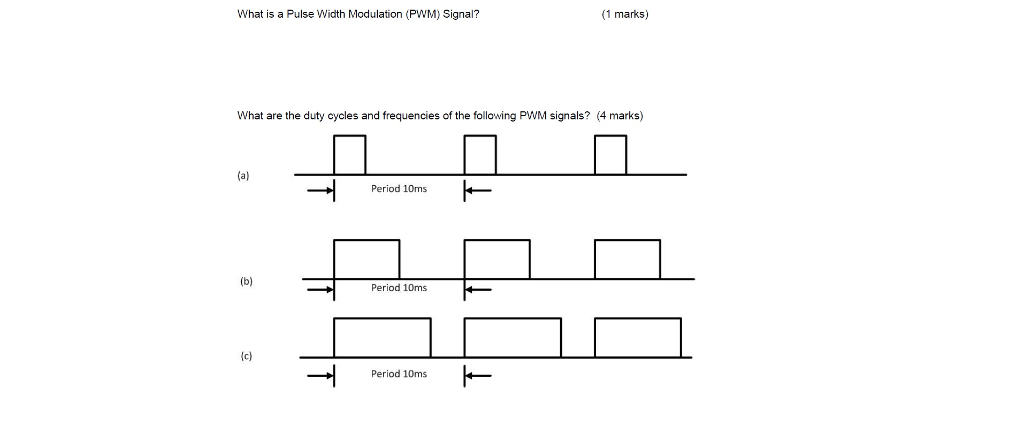 What is a Pulse Width Modulation (PWM) Signal? (1 marks)

What are the duty cycles and frequencies of the following PWM signals? (4 marks)

(a)

Period 10ms

(b)

Period 10ms

(c)

Period 10ms